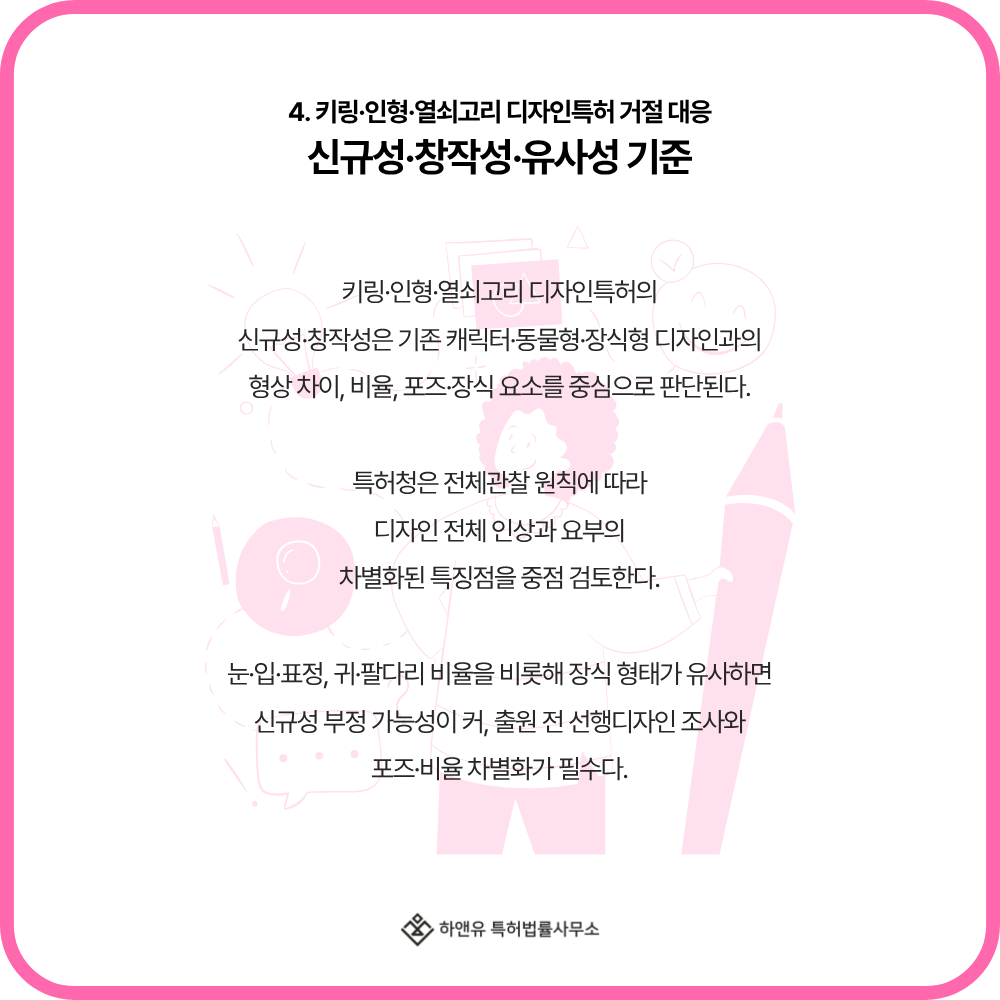 4. 키링·인형·열쇠고리 디자인특허 거절 대응

신규성·창작성·유사성 기준

키링·인형·열쇠고리 디자인특허의 신규성·창작성은 기존 캐릭터·동물형·장식형 디자인과의 형상 차이, 비율, 포즈·장식 요소를 중심으로 판단된다.

특허청은 전체관찰 원칙에 따라 디자인 전체 인상과 요부의 차별화된 특징점을 중점 검토한다.

눈·입·표정, 귀·팔다리 비율을 비롯해 장식 형태가 유사하면 신규성 부정 가능성이 커, 출원 전 선행디자인 조사와 포즈·비율 차별화가 필수다.

하앤유 특허법률사무소